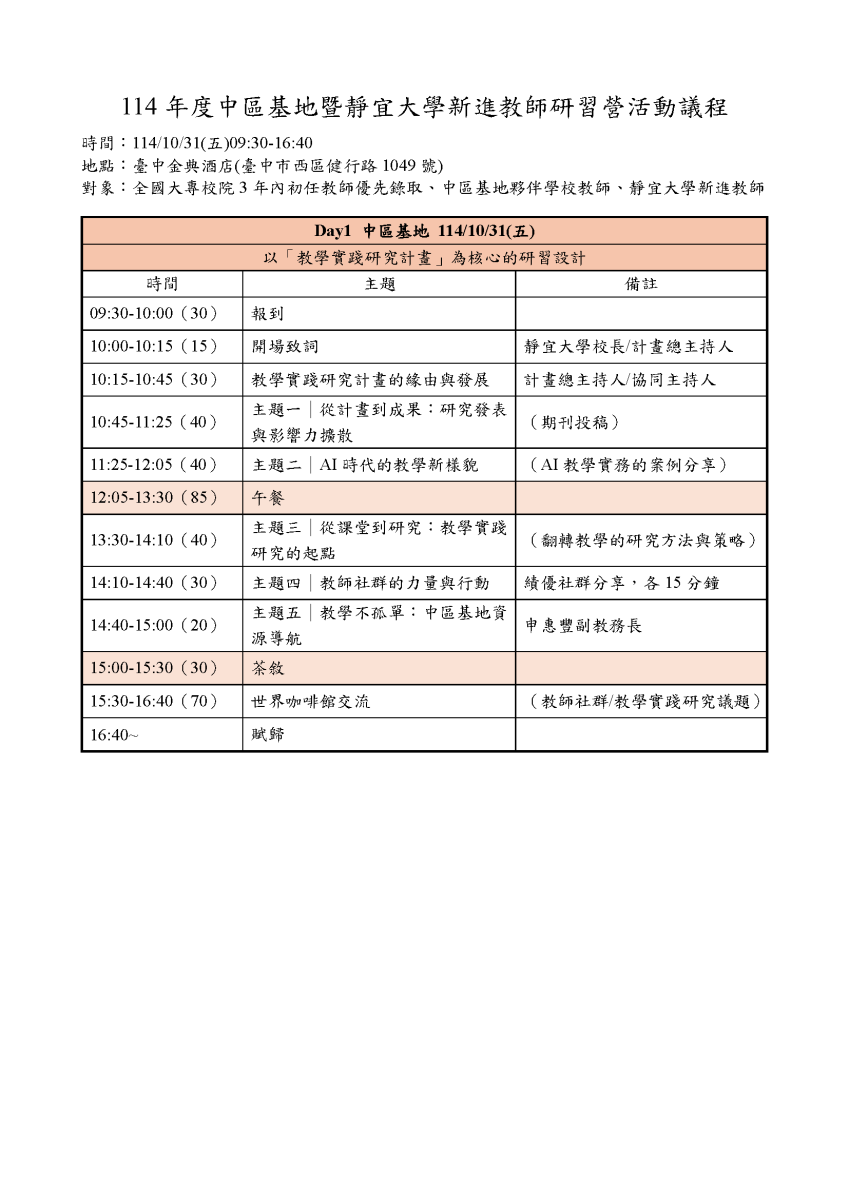 114 年度中區基地暨靜宜大學新進教師研習營活動議程

時間：114/10/31(五)09:30-16:40
地點：臺中金典酒店(臺中市西區健行路 1049 號)
對象：全國大專校院 3 年內初任教師優先錄取、中區基地夥伴學校教師、靜宜大學新進教師

| Day1 中區基地 114/10/31(五) | | |
|---|---|---|
| 以「教學實踐研究計畫」為核心的研習設計 | | |
| 時間 | 主題 | 備註 |
| 09:30-10:00（30） | 報到 | |
| 10:00-10:15（15） | 開場致詞 | 靜宜大學校長/計畫總主持人 |
| 10:15-10:45（30） | 教學實踐研究計畫的緣由與發展 | 計畫總主持人/協同主持人 |
| 10:45-11:25（40） | 主題一｜從計畫到成果：研究發表與影響力擴散 | （期刊投稿） |
| 11:25-12:05（40） | 主題二｜AI 時代的教學新樣貌 | （AI 教學實務的案例分享） |
| 12:05-13:30（85） | 午餐 | |
| 13:30-14:10（40） | 主題三｜從課堂到研究：教學實踐研究的起點 | （翻轉教學的研究方法與策略） |
| 14:10-14:40（30） | 主題四｜教師社群的力量與行動 | 績優社群分享，各 15 分鐘 |
| 14:40-15:00（20） | 主題五｜教學不孤單：中區基地資源導航 | 申惠豐副教務長 |
| 15:00-15:30（30） | 茶敘 | |
| 15:30-16:40（70） | 世界咖啡館交流 | （教師社群/教學實踐研究議題） |
| 16:40~ | 賦歸 | |